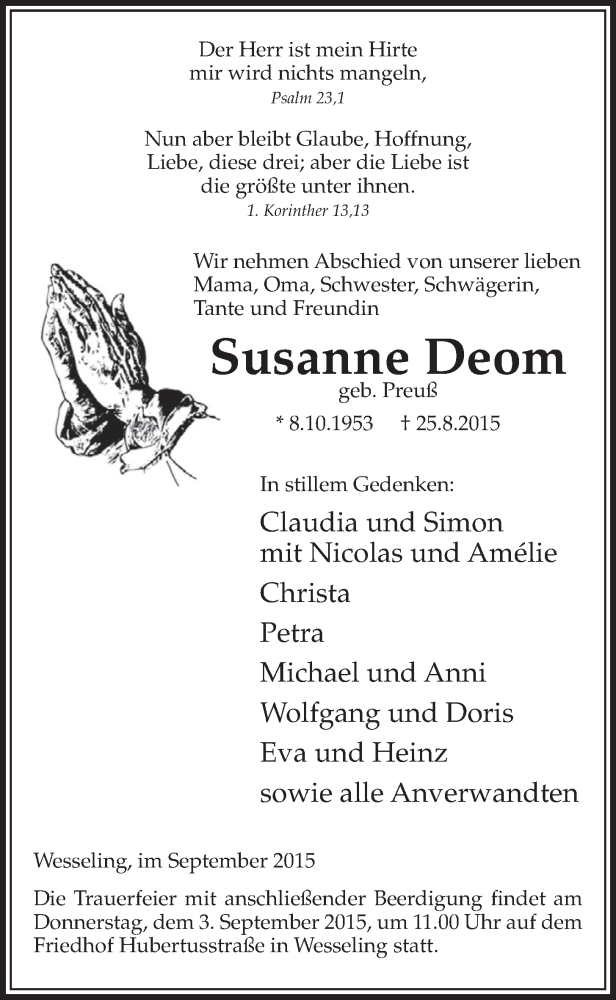 Der Herr ist mein Hirte
mir wird nichts mangeln,
Psalm 23,1

Nun aber bleibt Glaube, Hoffnung, Liebe, diese drei; aber die Liebe ist die größte unter ihnen.
1. Korinther 13,13

Wir nehmen Abschied von unserer lieben Mama, Oma, Schwester, Schwägerin, Tante und Freundin

Susanne Deom
geb. Preuß
* 8.10.1953 † 25.8.2015

In stillem Gedenken:
Claudia und Simon
mit Nicolas und Amélie
Christa
Petra
Michael und Anni
Wolfgang und Doris
Eva und Heinz
sowie alle Anverwandten

Wesseling, im September 2015

Die Trauerfeier mit anschließender Beerdigung findet am Donnerstag, dem 3. September 2015, um 11.00 Uhr auf dem Friedhof Hubertusstraße in Wesseling statt.